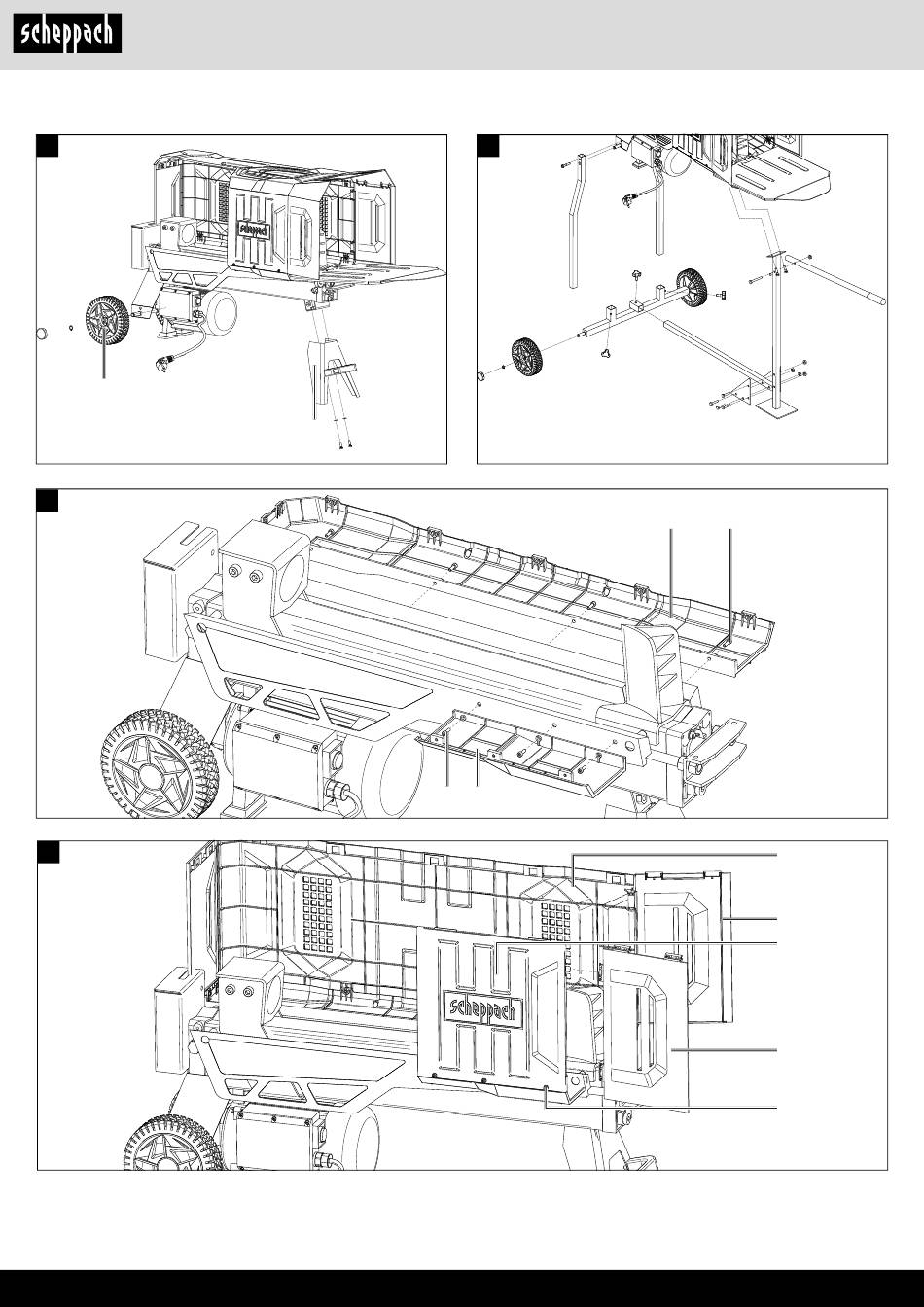 scheppach

scheppach

scheppach